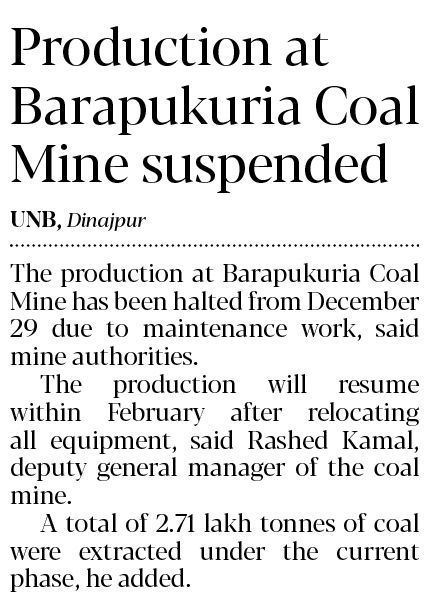 Production at Barapukuria Coal Mine suspended

UNB, Dinajpur

The production at Barapukuria Coal Mine has been halted from December 29 due to maintenance work, said mine authorities.

The production will resume within February after relocating all equipment, said Rashed Kamal, deputy general manager of the coal mine.

A total of 2.71 lakh tonnes of coal were extracted under the current phase, he added.